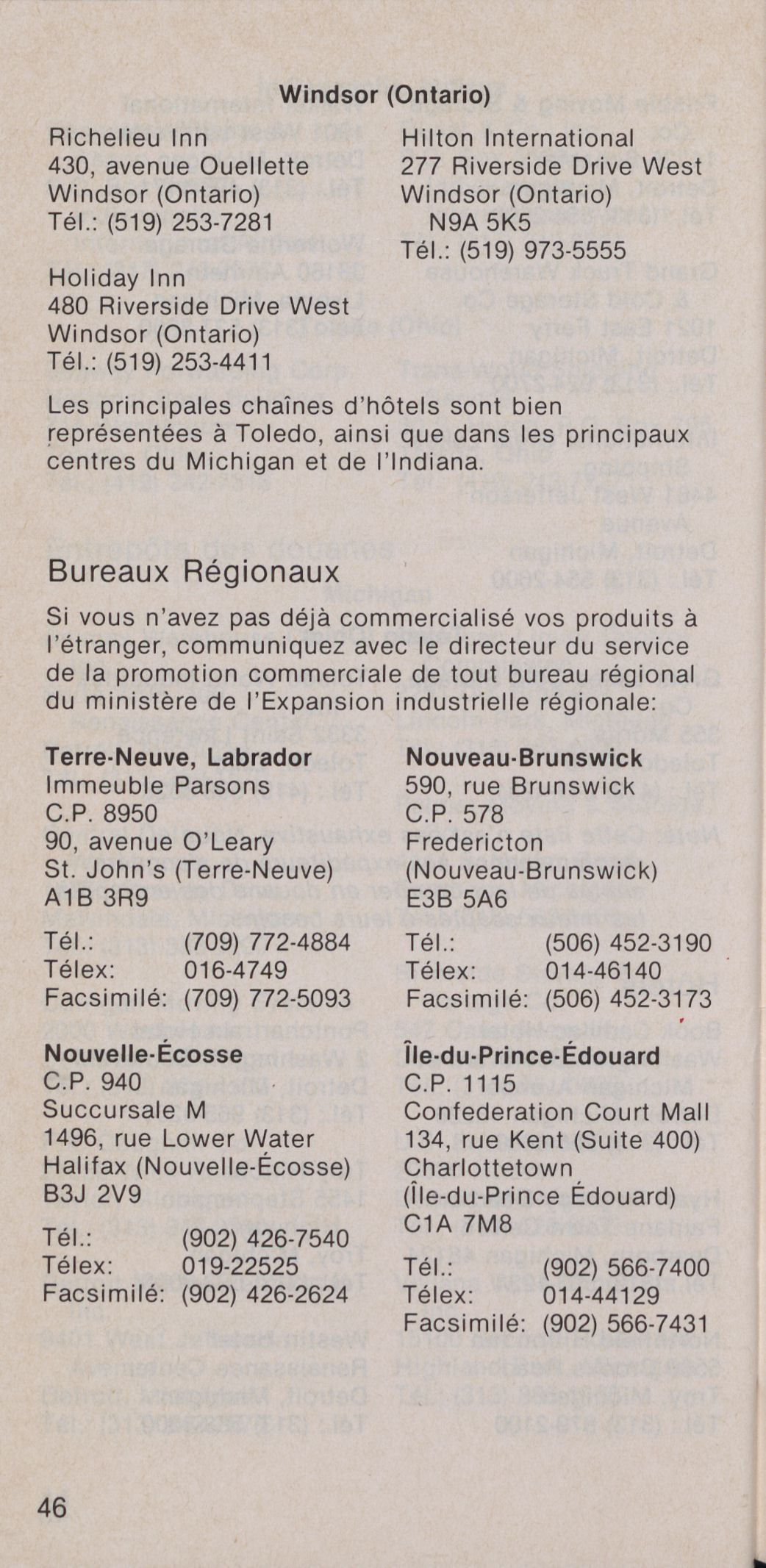 Windsor (Ontario)

Richelieu Inn
430, avenue Ouellette
Windsor (Ontario)
Tél.: (519) 253-7281

Holiday Inn
480 Riverside Drive West
Windsor (Ontario)
Tél.: (519) 253-4411

Hilton International
277 Riverside Drive West
Windsor (Ontario)
N9A 5K5
Tél.: (519) 973-5555

Les principales chaînes d'hôtels sont bien représentées à Toledo, ainsi que dans les principaux centres du Michigan et de l'Indiana.

Bureaux Régionaux

Si vous n'avez pas déjà commercialisé vos produits à l'étranger, communiquez avec le directeur du service de la promotion commerciale de tout bureau régional du ministère de l'Expansion industrielle régionale:

Terre-Neuve, Labrador
Immeuble Parsons
C.P. 8950
90, avenue O'Leary
St. John's (Terre-Neuve)
A1B 3R9

Tél.: (709) 772-4884
Télex: 016-4749
Facsimilé: (709) 772-5093

Nouvelle-Écosse
C.P. 940
Succursale M
1496, rue Lower Water
Halifax (Nouvelle-Écosse)
B3J 2V9

Tél.: (902) 426-7540
Télex: 019-22525
Facsimilé: (902) 426-2624

Nouveau-Brunswick
590, rue Brunswick
C.P. 578
Fredericton
(Nouveau-Brunswick)
E3B 5A6

Tél.: (506) 452-3190
Télex: 014-46140
Facsimilé: (506) 452-3173

Île-du-Prince-Édouard
C.P. 1115
Confederation Court Mall
134, rue Kent (Suite 400)
Charlottetown
(Île-du-Prince Édouard)
C1A 7M8

Tél.: (902) 566-7400
Télex: 014-44129
Facsimilé: (902) 566-7431

46